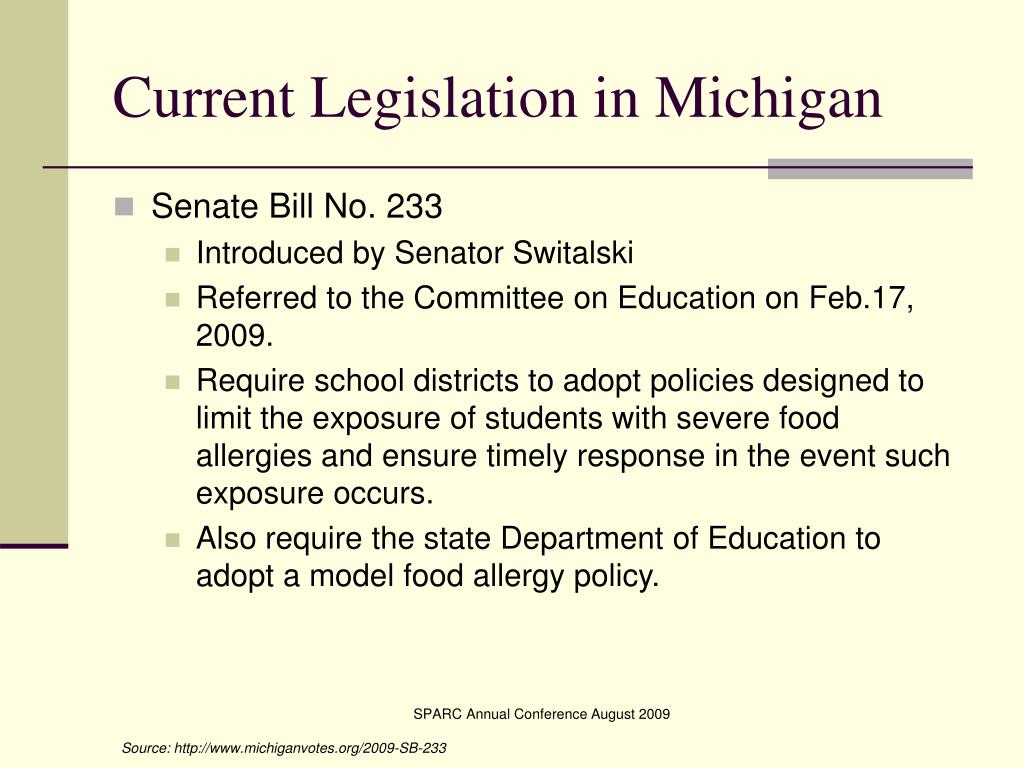 Current Legislation in Michigan

Senate Bill No. 233

Introduced by Senator Switalski

Referred to the Committee on Education on Feb.17, 2009.

Require school districts to adopt policies designed to limit the exposure of students with severe food allergies and ensure timely response in the event such exposure occurs.

Also require the state Department of Education to adopt a model food allergy policy.

SPARC Annual Conference August 2009

Source: http://www.michiganvotes.org/2009-SB-233